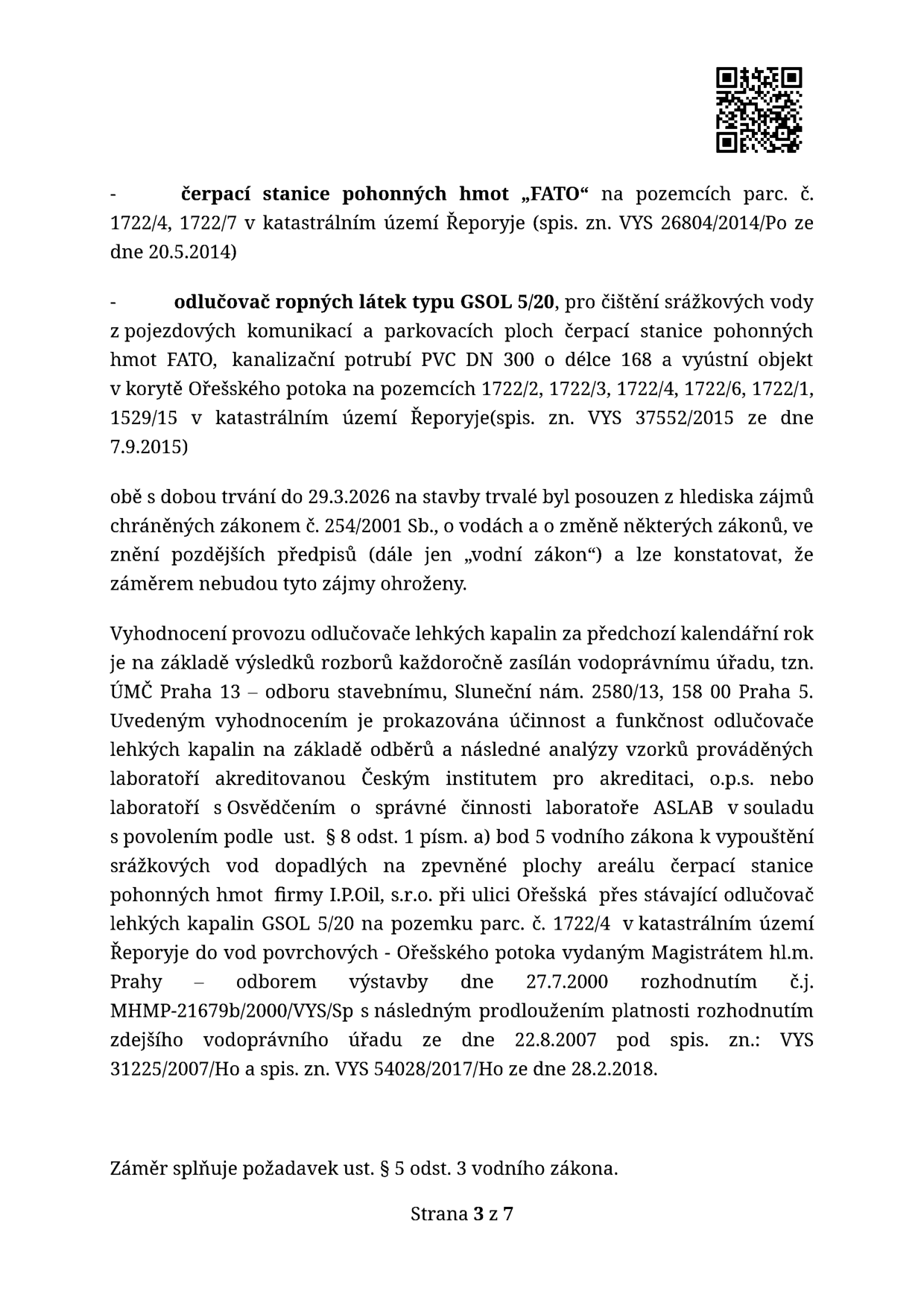 - čerpací stanice pohonných hmot „FATO“ na pozemcích parc. č. 1722/4, 1722/7 v katastrálním území Řeporyje (spis. zn. VYS 26804/2014/Po ze dne 20.5.2014)

- odlučovač ropných látek typu GSOL 5/20, pro čištění srážkových vody z pojezdových komunikací a parkovacích ploch čerpací stanice pohonných hmot FATO, kanalizační potrubí PVC DN 300 o délce 168 a vyústní objekt v korytě Ořešského potoka na pozemcích 1722/2, 1722/3, 1722/4, 1722/6, 1722/1, 1529/15 v katastrálním území Řeporyje(spis. zn. VYS 37552/2015 ze dne 7.9.2015)

obě s dobou trvání do 29.3.2026 na stavby trvalé byl posouzen z hlediska zájmů chráněných zákonem č. 254/2001 Sb., o vodách a o změně některých zákonů, ve znění pozdějších předpisů (dále jen „vodní zákon“) a lze konstatovat, že záměrem nebudou tyto zájmy ohroženy.

Vyhodnocení provozu odlučovače lehkých kapalin za předchozí kalendářní rok je na základě výsledků rozborů každoročně zasílán vodoprávnímu úřadu, tzn. ÚMČ Praha 13 – odboru stavebnímu, Sluneční nám. 2580/13, 158 00 Praha 5. Uvedeným vyhodnocením je prokazována účinnost a funkčnost odlučovače lehkých kapalin na základě odběrů a následné analýzy vzorků prováděných laboratoří akreditovanou Českým institutem pro akreditaci, o.p.s. nebo laboratoří s Osvědčením o správné činnosti laboratoře ASLAB v souladu s povolením podle ust. § 8 odst. 1 písm. a) bod 5 vodního zákona k vypouštění srážkových vod dopadlých na zpevněné plochy areálu čerpací stanice pohonných hmot firmy I.P.Oil, s.r.o. při ulici Ořešská přes stávající odlučovač lehkých kapalin GSOL 5/20 na pozemku parc. č. 1722/4 v katastrálním území Řeporyje do vod povrchových - Ořešského potoka vydaným Magistrátem hl.m. Prahy – odborem výstavby dne 27.7.2000 rozhodnutím č.j. MHMP-21679b/2000/VYS/Sp s následným prodloužením platnosti rozhodnutím zdejšího vodoprávního úřadu ze dne 22.8.2007 pod spis. zn.: VYS 31225/2007/Ho a spis. zn. VYS 54028/2017/Ho ze dne 28.2.2018.

Záměr splňuje požadavek ust. § 5 odst. 3 vodního zákona.

Strana 3 z 7